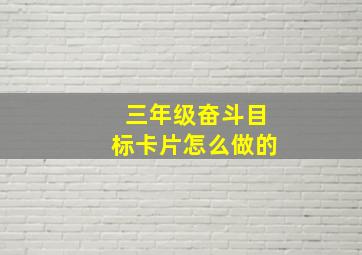 三年级奋斗目标卡片怎么做的